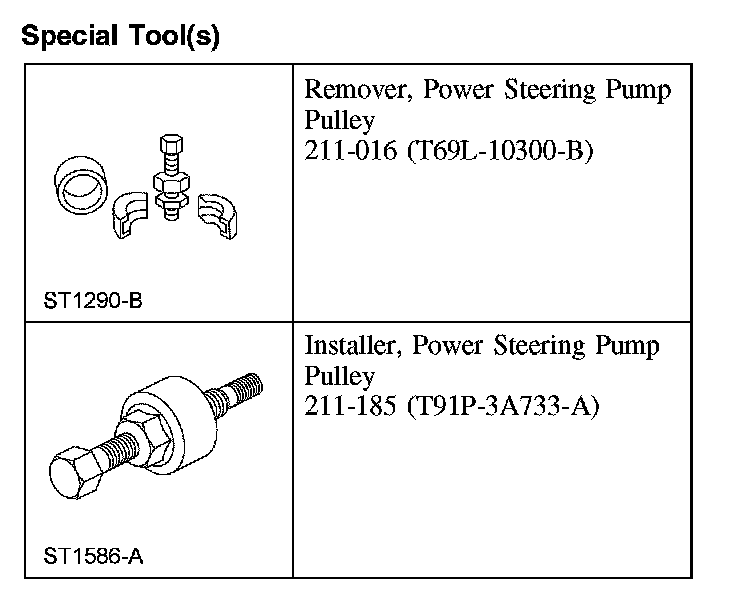 Special Tool(s)

| | |
|---|---|
| ST1290-B | Remover, Power Steering Pump Pulley 211-016 (T69L-10300-B) |
| ST1586-A | Installer, Power Steering Pump Pulley 211-185 (T91P-3A733-A) |